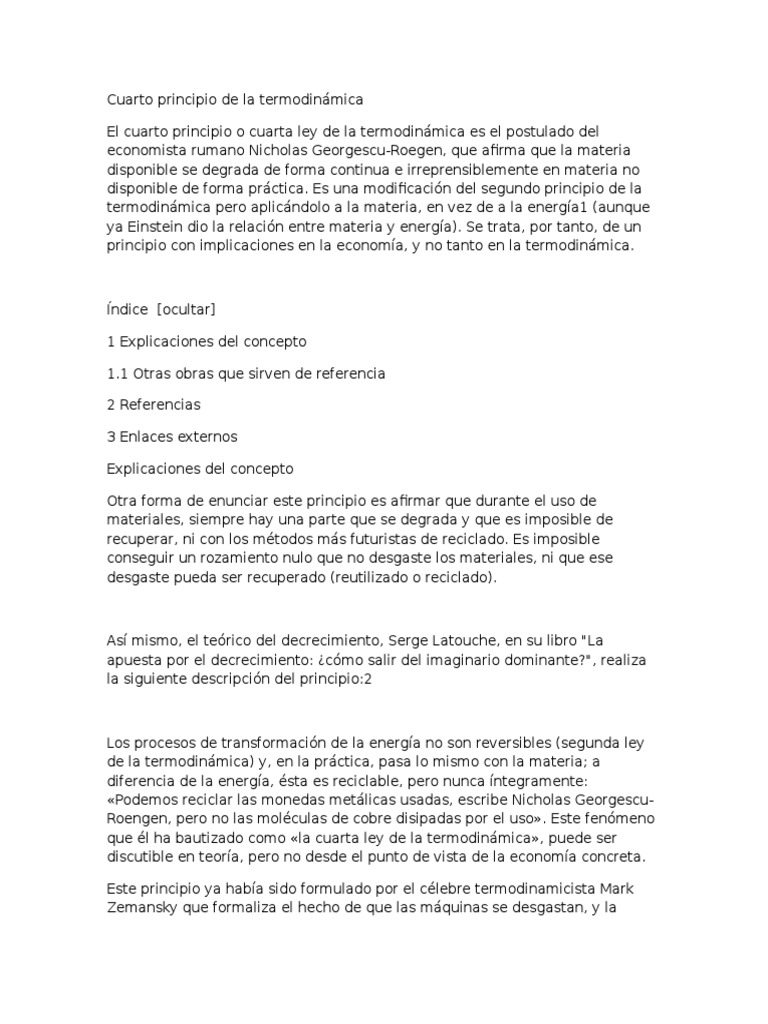 Cuarto principio de la termodinámica

El cuarto principio o cuarta ley de la termodinámica es el postulado del economista rumano Nicholas Georgescu-Roegen, que afirma que la materia disponible se degrada de forma continua e irreprensiblemente en materia no disponible de forma práctica. Es una modificación del segundo principio de la termodinámica pero aplicándolo a la materia, en vez de a la energía1 (aunque ya Einstein dio la relación entre materia y energía). Se trata, por tanto, de un principio con implicaciones en la economía, y no tanto en la termodinámica.

Índice [ocultar]

1 Explicaciones del concepto

1.1 Otras obras que sirven de referencia

2 Referencias

3 Enlaces externos

Explicaciones del concepto

Otra forma de enunciar este principio es afirmar que durante el uso de materiales, siempre hay una parte que se degrada y que es imposible de recuperar, ni con los métodos más futuristas de reciclado. Es imposible conseguir un rozamiento nulo que no desgaste los materiales, ni que ese desgaste pueda ser recuperado (reutilizado o reciclado).

Así mismo, el teórico del decrecimiento, Serge Latouche, en su libro "La apuesta por el decrecimiento: ¿cómo salir del imaginario dominante?", realiza la siguiente descripción del principio:2

Los procesos de transformación de la energía no son reversibles (segunda ley de la termodinámica) y, en la práctica, pasa lo mismo con la materia; a diferencia de la energía, ésta es reciclable, pero nunca íntegramente: «Podemos reciclar las monedas metálicas usadas, escribe Nicholas Georgescu-Roengen, pero no las moléculas de cobre disipadas por el uso». Este fenómeno que él ha bautizado como «la cuarta ley de la termodinámica», puede ser discutible en teoría, pero no desde el punto de vista de la economía concreta.

Este principio ya había sido formulado por el célebre termodinamicista Mark Zemansky que formaliza el hecho de que las máquinas se desgastan, y la